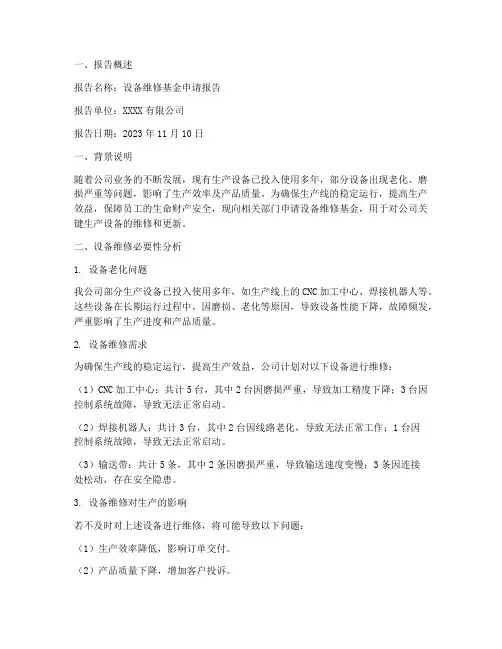 一、报告概述

报告名称：设备维修基金申请报告

报告单位：XXXX 有限公司

报告日期：2023 年 11 月 10 日

一、背景说明

随着公司业务的不断发展，现有生产设备已投入使用多年，部分设备出现老化、磨损严重等问题，影响了生产效率及产品质量。为确保生产线的稳定运行，提高生产效益，保障员工的生命财产安全，现向相关部门申请设备维修基金，用于对公司关键生产设备的维修和更新。

二、设备维修必要性分析

1. 设备老化问题

我公司部分生产设备已投入使用多年，如生产线上的 CNC 加工中心、焊接机器人等。这些设备在长期运行过程中，因磨损、老化等原因，导致设备性能下降，故障频发，严重影响了生产进度和产品质量。

2. 设备维修需求

为确保生产线的稳定运行，提高生产效益，公司计划对以下设备进行维修：

（1）CNC 加工中心：共计 5 台，其中 2 台因磨损严重，导致加工精度下降；3 台因控制系统故障，导致无法正常启动。

（2）焊接机器人：共计 3 台，其中 2 台因线路老化，导致无法正常工作；1 台因控制系统故障，导致无法正常启动。

（3）输送带：共计 5 条，其中 2 条因磨损严重，导致输送速度变慢；3 条因连接处松动，存在安全隐患。

3. 设备维修对生产的影响

若不及时对上述设备进行维修，将可能导致以下问题：

（1）生产效率降低，影响订单交付。

（2）产品质量下降，增加客户投诉。